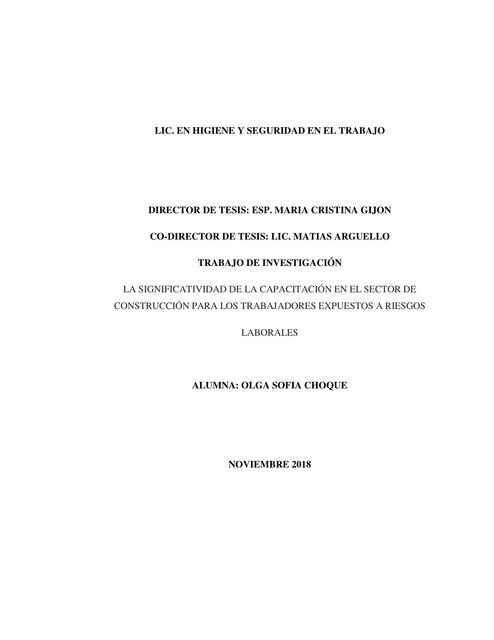 LIC. EN HIGIENE Y SEGURIDAD EN EL TRABAJO

DIRECTOR DE TESIS: ESP. MARIA CRISTINA GIJON

CO-DIRECTOR DE TESIS: LIC. MATIAS ARGUELLO

TRABAJO DE INVESTIGACIÓN

LA SIGNIFICATIVIDAD DE LA CAPACITACIÓN EN EL SECTOR DE CONSTRUCCIÓN PARA LOS TRABAJADORES EXPUESTOS A RIESGOS LABORALES

ALUMNA: OLGA SOFIA CHOQUE

NOVIEMBRE 2018